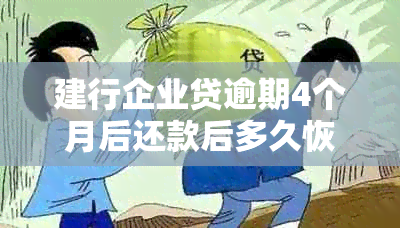 贷

建行企业贷逾期4个月后还款后多久恢